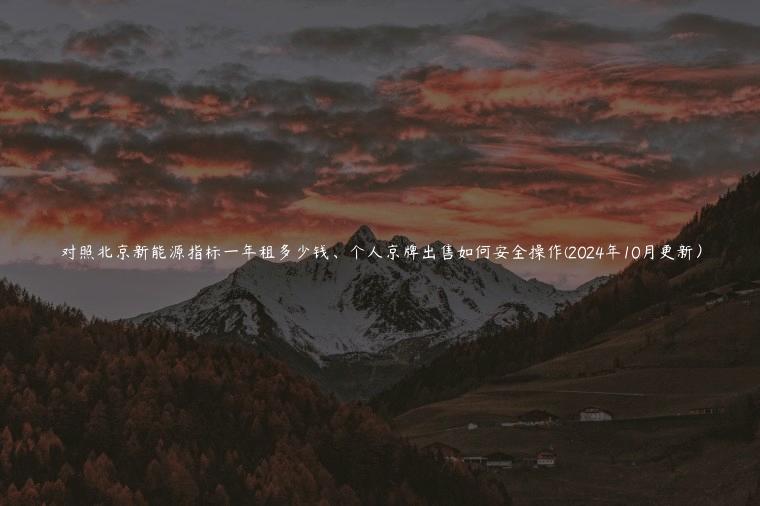 对照北京新能源指标一年租多少钱、个人京牌出售如何安全操作(2024年10月更新）